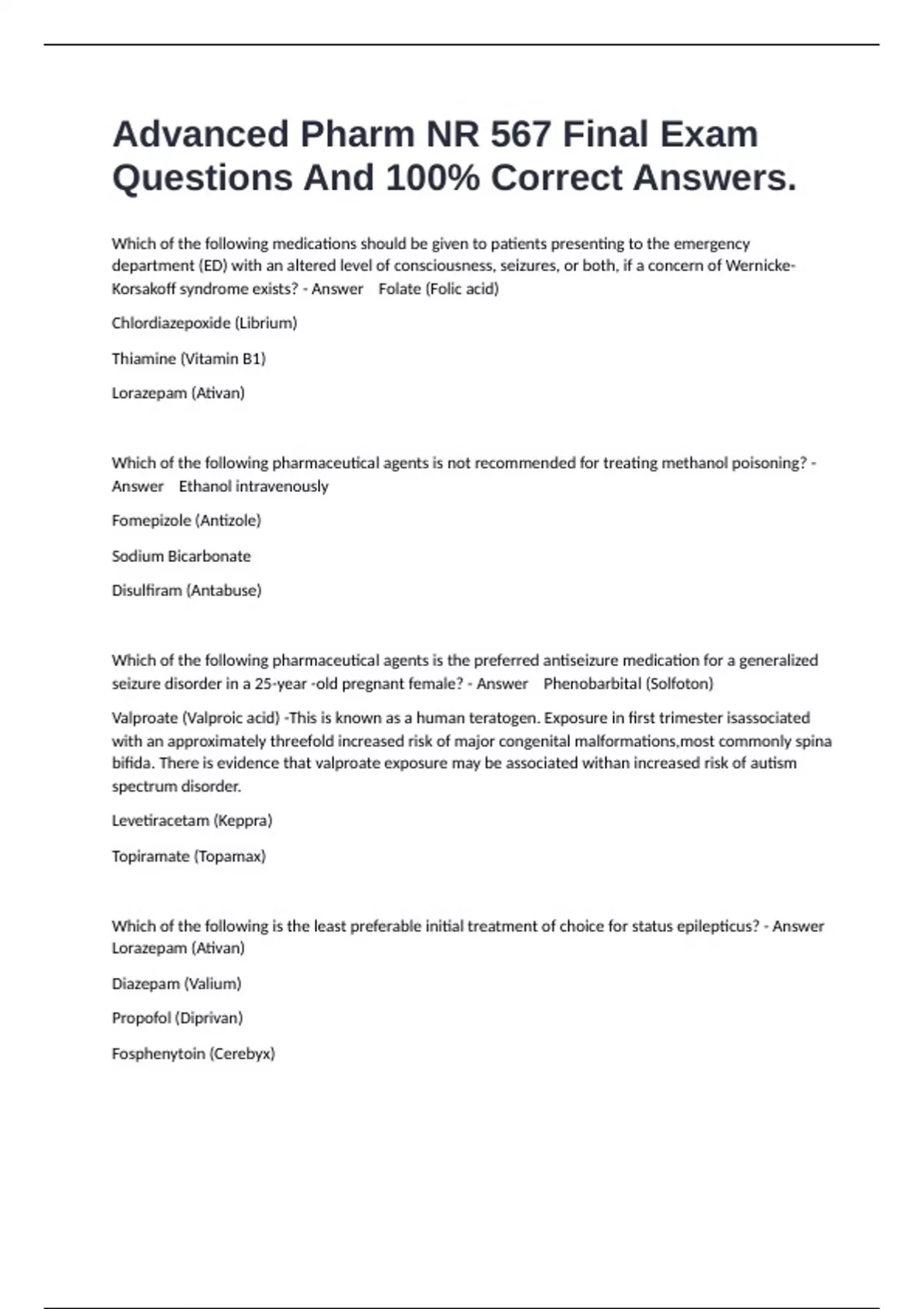 Advanced Pharm NR 567 Final Exam Questions And 100% Correct Answers.

Which of the following medications should be given to patients presenting to the emergency department (ED) with an altered level of consciousness, seizures, or both, if a concern of Wernicke-Korsakoff syndrome exists? - Answer Folate (Folic acid)

Chlordiazepoxide (Librium)

Thiamine (Vitamin B1)

Lorazepam (Ativan)

Which of the following pharmaceutical agents is not recommended for treating methanol poisoning? - Answer Ethanol intravenously

Fomepizole (Antizole)

Sodium Bicarbonate

Disulfiram (Antabuse)

Which of the following pharmaceutical agents is the preferred antiseizure medication for a generalized seizure disorder in a 25-year -old pregnant female? - Answer Phenobarbital (Solfoton)

Valproate (Valproic acid) -This is known as a human teratogen. Exposure in first trimester isassociated with an approximately threefold increased risk of major congenital malformations,most commonly spina bifida. There is evidence that valproate exposure may be associated withan increased risk of autism spectrum disorder.

Levetiracetam (Keppra)

Topiramate (Topamax)

Which of the following is the least preferable initial treatment of choice for status epilepticus? - Answer Lorazepam (Ativan)

Diazepam (Valium)

Propofol (Diprivan)

Fosphenytoin (Cerebyx)